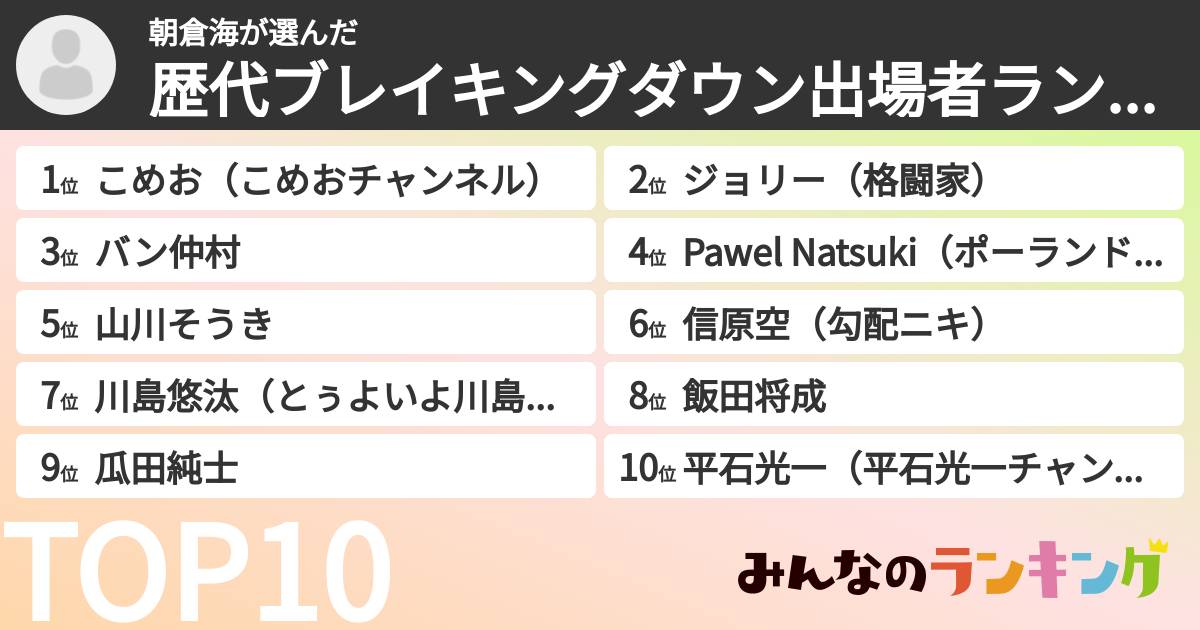 朝倉海が選んだ
歴代ブレイキングダウン出場者ラン…

1位 こめお（こめおチャンネル）
2位 ジョリー（格闘家）
3位 バン仲村
4位 Pawel Natsuki（ポーランド…
5位 山川そうき
6位 信原空（勾配ニキ）
7位 川島悠汰（とぅよいよ川島…
8位 飯田将成
9位 瓜田純士
10位 平石光一（平石光一チャン…

TOP10

みんなのランキング